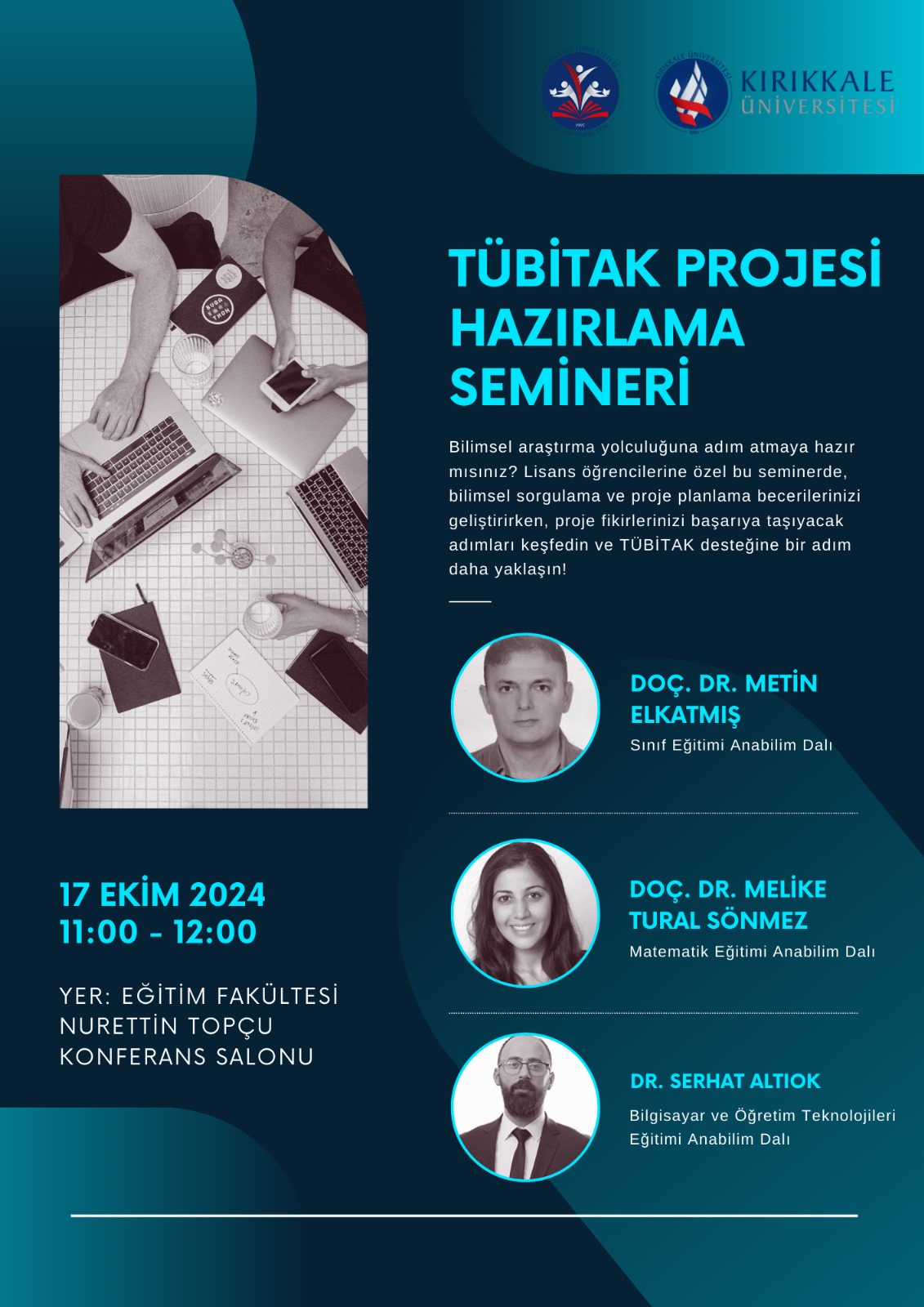 KIRIKKALE ÜNİVERSİTESİ

TÜBİTAK PROJESİ HAZIRLAMA SEMİNERİ

Bilimsel araştırma yolculuğuna adım atmaya hazır mısınız? Lisans öğrencilerine özel bu seminerde, bilimsel sorgulama ve proje planlama becerilerinizi geliştirirken, proje fikirlerinizi başarıya taşıyacak adımları keşfedin ve TÜBİTAK desteğine bir adım daha yaklaşın!

DOÇ. DR. METİN ELKATMIŞ
Sınıf Eğitimi Anabilim Dalı

DOÇ. DR. MELİKE TURAL SÖNMEZ
Matematik Eğitimi Anabilim Dalı

DR. SERHAT ALTIOK
Bilgisayar ve Öğretim Teknolojileri Eğitimi Anabilim Dalı

17 EKİM 2024
11:00 - 12:00

YER: EĞİTİM FAKÜLTESİ NURETTİN TOPÇU KONFERANS SALONU